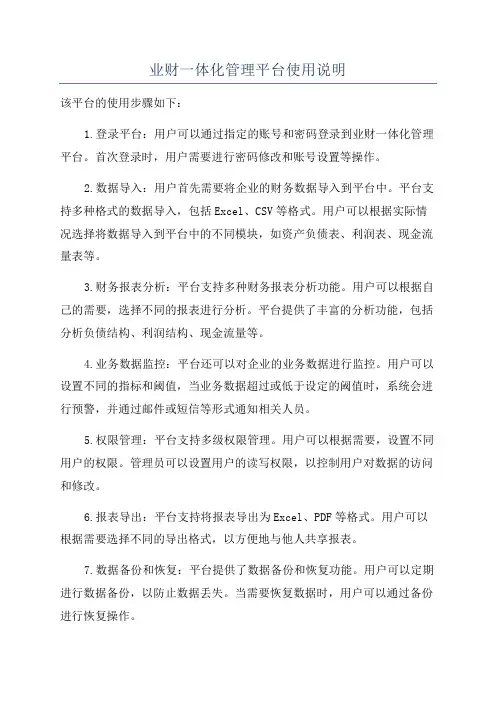 业财一体化管理平台使用说明

该平台的使用步骤如下：

1.登录平台：用户可以通过指定的账号和密码登录到业财一体化管理平台。首次登录时，用户需要进行密码修改和账号设置等操作。

2.数据导入：用户首先需要将企业的财务数据导入到平台中。平台支持多种格式的数据导入，包括Excel、CSV等格式。用户可以根据实际情况选择将数据导入到平台中的不同模块，如资产负债表、利润表、现金流量表等。

3.财务报表分析：平台支持多种财务报表分析功能。用户可以根据自己的需要，选择不同的报表进行分析。平台提供了丰富的分析功能，包括分析负债结构、利润结构、现金流量等。

4.业务数据监控：平台还可以对企业的业务数据进行监控。用户可以设置不同的指标和阈值，当业务数据超过或低于设定的阈值时，系统会进行预警，并通过邮件或短信等形式通知相关人员。

5.权限管理：平台支持多级权限管理。用户可以根据需要，设置不同用户的权限。管理员可以设置用户的读写权限，以控制用户对数据的访问和修改。

6.报表导出：平台支持将报表导出为Excel、PDF等格式。用户可以根据需要选择不同的导出格式，以方便地与他人共享报表。

7.数据备份和恢复：平台提供了数据备份和恢复功能。用户可以定期进行数据备份，以防止数据丢失。当需要恢复数据时，用户可以通过备份进行恢复操作。